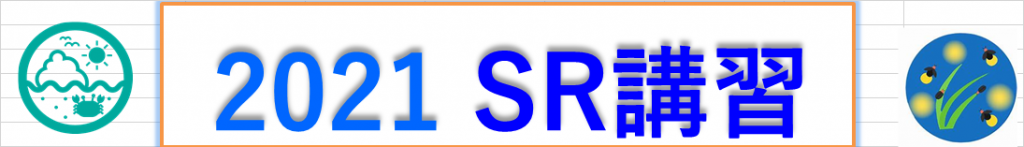 2021 SR講習